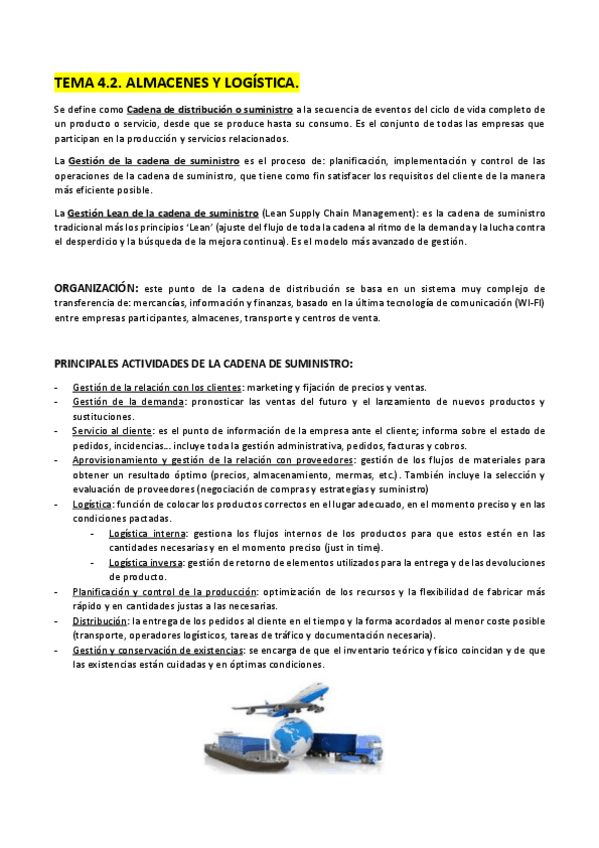 TEMA 4.2. ALMACENES Y LOGÍSTICA.

Se define como Cadena de distribución o suministro a la secuencia de eventos del ciclo de vida completo de un producto o servicio, desde que se produce hasta su consumo. Es el conjunto de todas las empresas que participan en la producción y servicios relacionados.

La Gestión de la cadena de suministro es el proceso de: planificación, implementación y control de las operaciones de la cadena de suministro, que tiene como fin satisfacer los requisitos del cliente de la manera más eficiente posible.

La Gestión Lean de la cadena de suministro (Lean Supply Chain Management): es la cadena de suministro tradicional más los principios 'Lean' (ajuste del flujo de toda la cadena al ritmo de la demanda y la lucha contra el desperdicio y la búsqueda de la mejora continua). Es el modelo más avanzado de gestión.

ORGANIZACIÓN: este punto de la cadena de distribución se basa en un sistema muy complejo de transferencia de: mercancías, información y finanzas, basado en la última tecnología de comunicación (WI-FI) entre empresas participantes, almacenes, transporte y centros de venta.

PRINCIPALES ACTIVIDADES DE LA CADENA DE SUMINISTRO:

- Gestión de la relación con los clientes: marketing y fijación de precios y ventas.
- Gestión de la demanda: pronosticar las ventas del futuro y el lanzamiento de nuevos productos y sustituciones.
- Servicio al cliente: es el punto de información de la empresa ante el cliente; informa sobre el estado de pedidos, incidencias… incluye toda la gestión administrativa, pedidos, facturas y cobros.
- Aprovisionamiento y gestión de la relación con proveedores: gestión de los flujos de materiales para obtener un resultado óptimo (precios, almacenamiento, mermas, etc.). También incluye la selección y evaluación de proveedores (negociación de compras y estrategias y suministro)
- Logística: función de colocar los productos correctos en el lugar adecuado, en el momento preciso y en las condiciones pactadas.
  - Logística interna: gestiona los flujos internos de los productos para que estos estén en las cantidades necesarias y en el momento preciso (just in time).
  - Logística inversa: gestión de retorno de elementos utilizados para la entrega y de las devoluciones de producto.
- Planificación y control de la producción: optimización de los recursos y la flexibilidad de fabricar más rápido y en cantidades justas a las necesarias.
- Distribución: la entrega de los pedidos al cliente en el tiempo y la forma acordados al menor coste posible (transporte, operadores logísticos, tareas de tráfico y documentación necesaria).
- Gestión y conservación de existencias: se encarga de que el inventario teórico y físico coincidan y de que las existencias están cuidadas y en óptimas condiciones.